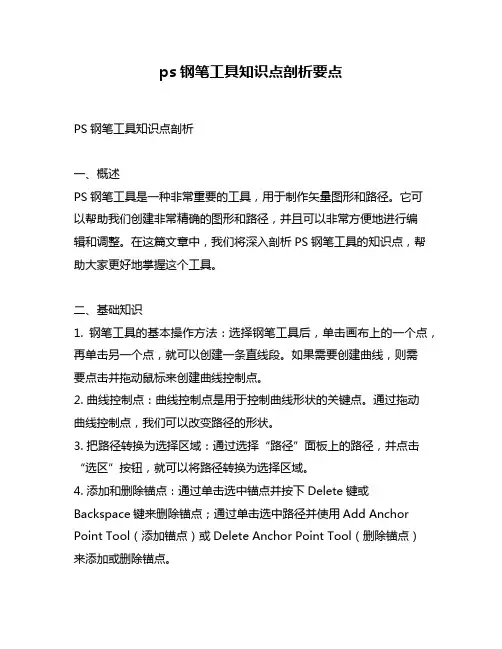 ps 钢笔工具知识点剖析要点

PS 钢笔工具知识点剖析

一、概述
PS 钢笔工具是一种非常重要的工具，用于制作矢量图形和路径。它可以帮助我们创建非常精确的图形和路径，并且可以非常方便地进行编辑和调整。在这篇文章中，我们将深入剖析 PS 钢笔工具的知识点，帮助大家更好地掌握这个工具。

二、基础知识
1. 钢笔工具的基本操作方法：选择钢笔工具后，单击画布上的一个点，再单击另一个点，就可以创建一条直线段。如果需要创建曲线，则需要点击并拖动鼠标来创建曲线控制点。
2. 曲线控制点：曲线控制点是用于控制曲线形状的关键点。通过拖动曲线控制点，我们可以改变路径的形状。
3. 把路径转换为选择区域：通过选择“路径”面板上的路径，并点击“选区”按钮，就可以将路径转换为选择区域。
4. 添加和删除锚点：通过单击选中锚点并按下 Delete 键或 Backspace 键来删除锚点；通过单击选中路径并使用 Add Anchor Point Tool（添加锚点）或 Delete Anchor Point Tool（删除锚点）来添加或删除锚点。